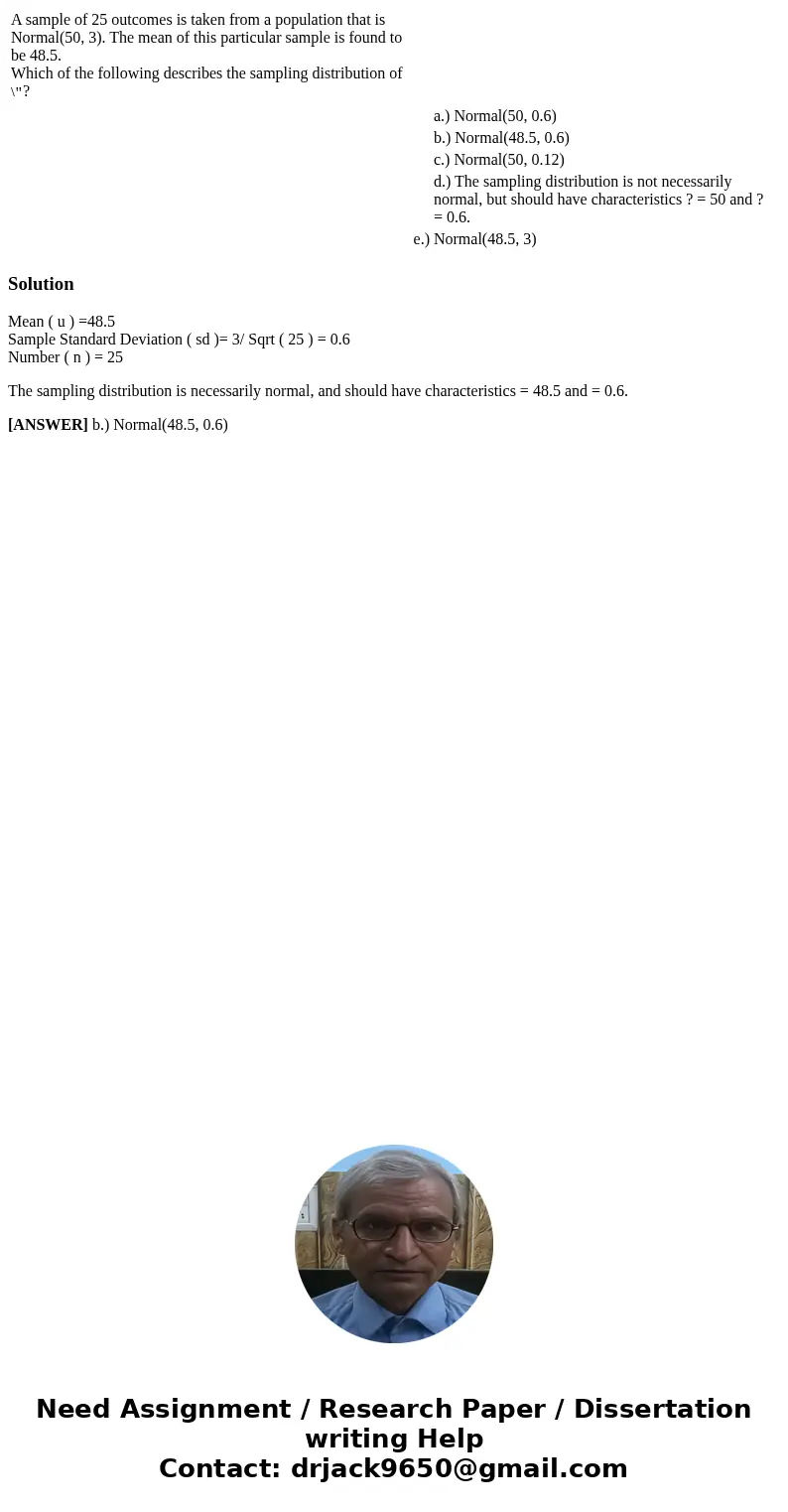 A sample of 25 outcomes is taken from a population that is Normal(50, 3). The mean of this particular sample is found to be 48.5.
Which of the following describes the sampling distribution of \"?

a.) Normal(50, 0.6)

b.) Normal(48.5, 0.6)

c.) Normal(50, 0.12)

d.) The sampling distribution is not necessarily normal, but should have characteristics ? = 50 and ? = 0.6.

e.) Normal(48.5, 3)

Solution

Mean ( u ) =48.5
Sample Standard Deviation ( sd )= 3/ Sqrt ( 25 ) = 0.6
Number ( n ) = 25

The sampling distribution is necessarily normal, and should have characteristics = 48.5 and = 0.6.

[ANSWER] b.) Normal(48.5, 0.6)

Need Assignment / Research Paper / Dissertation writing Help
Contact: drjack9650@gmail.com